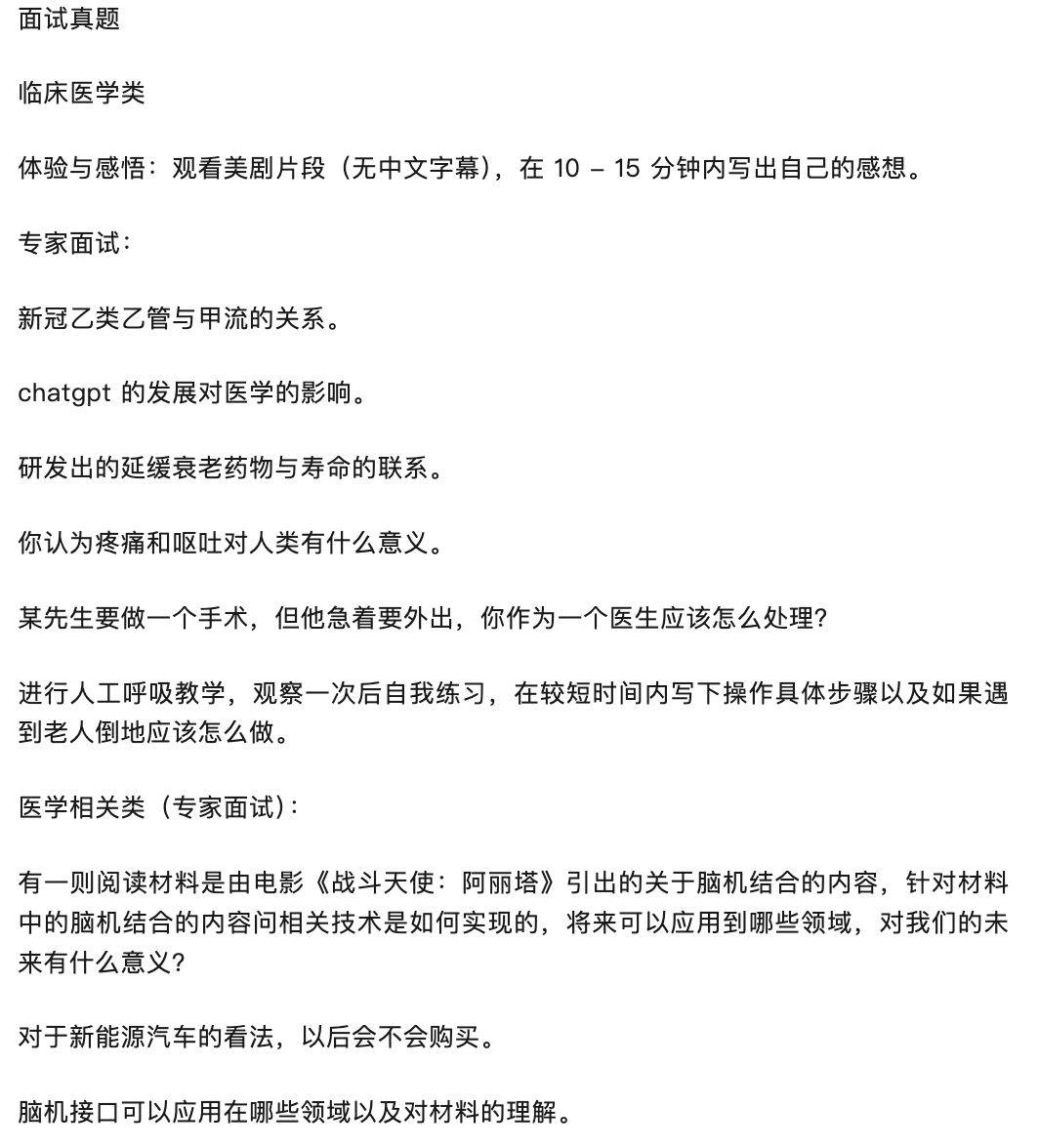 面试真题

临床医学类

体验与感悟：观看美剧片段（无中文字幕），在 10 – 15 分钟内写出自己的感想。

专家面试：

新冠乙类乙管与甲流的关系。

chatgpt 的发展对医学的影响。

研发出的延缓衰老药物与寿命的联系。

你认为疼痛和呕吐对人类有什么意义。

某先生要做一个手术，但他急着要外出，你作为一个医生应该怎么处理？

进行人工呼吸教学，观察一次后自我练习，在较短时间内写下操作具体步骤以及如果遇到老人倒地应该怎么做。

医学相关类（专家面试）：

有一则阅读材料是由电影《战斗天使：阿丽塔》引出的关于脑机结合的内容，针对材料中的脑机结合的内容问相关技术是如何实现的，将来可以应用到哪些领域，对我们的未来有什么意义？

对于新能源汽车的看法，以后会不会购买。

脑机接口可以应用在哪些领域以及对材料的理解。